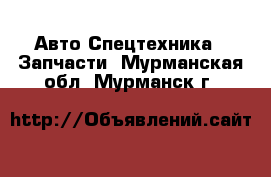 Авто Спецтехника Запчасти  Мурманская обл  Мурманск г

http://Объявлений.сайт